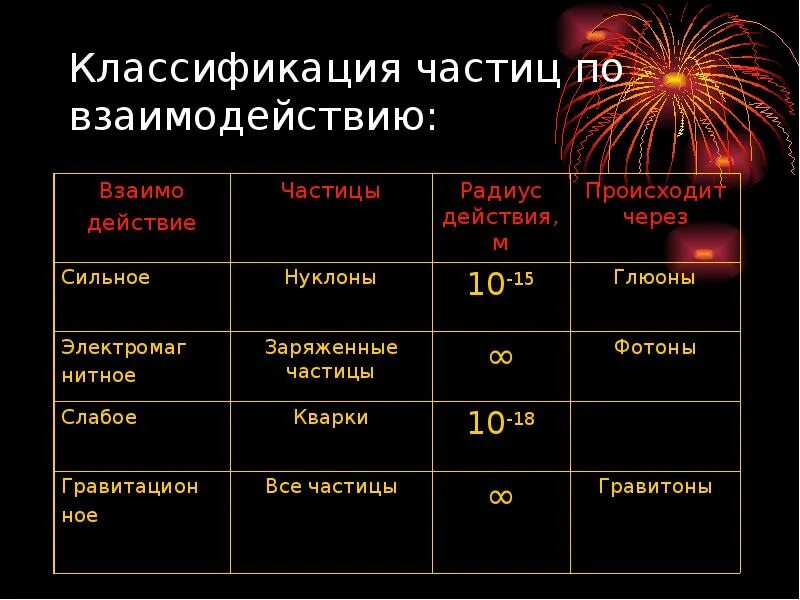 Классификация частиц по взаимодействию:

| Взаимо действие | Частицы | Радиус действия, м | Происходит через |
|---|---|---|---|
| Сильное | Нуклоны | $10^{-15}$ | Глюоны |
| Электромаг нитное | Заряженные частицы | $\infty$ | Фотоны |
| Слабое | Кварки | $10^{-18}$ | |
| Гравитацион ное | Все частицы | $\infty$ | Гравитоны |